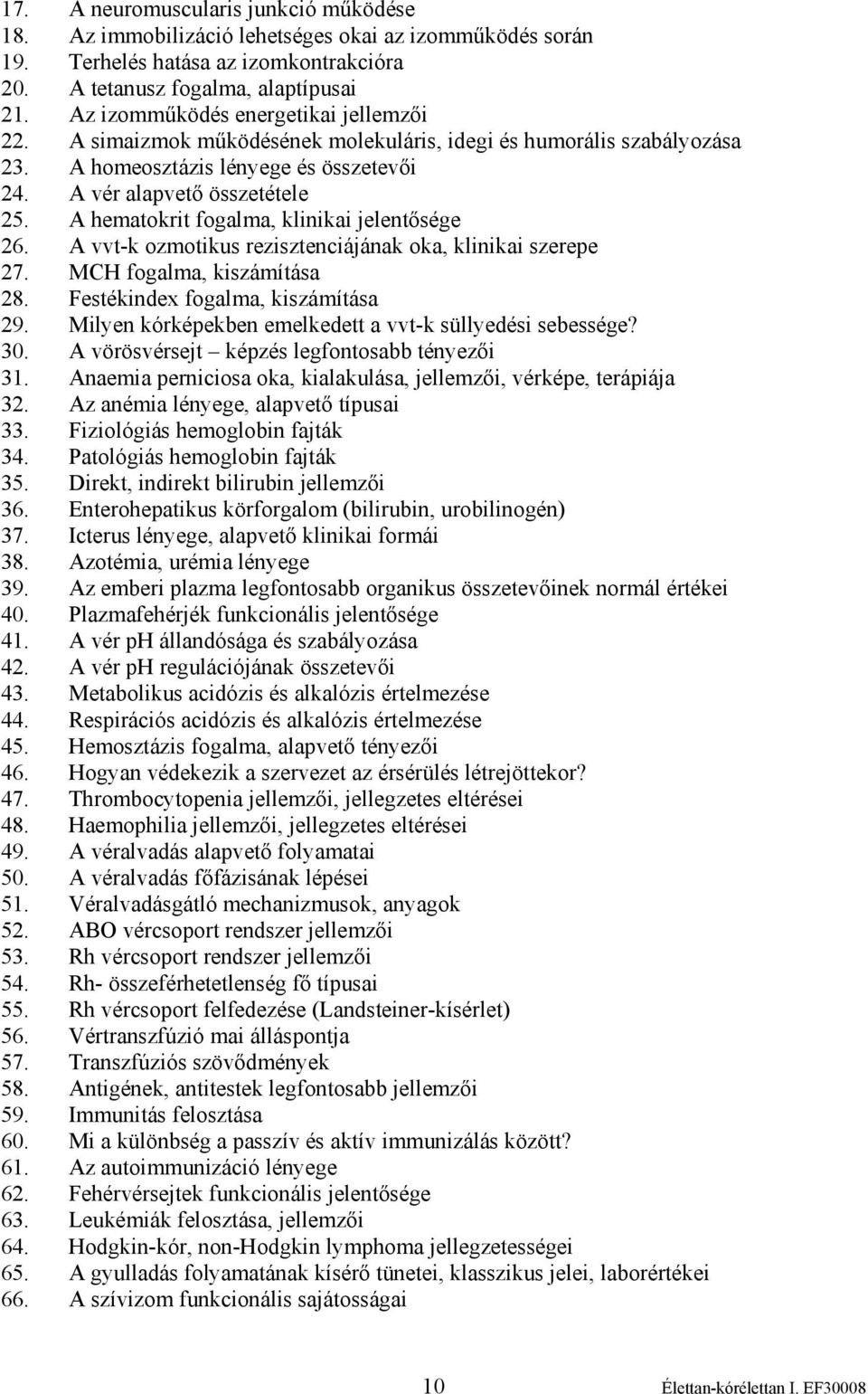 17. A neuromuscularis junkció működése
18. Az immobilizáció lehetséges okai az izomműködés során
19. Terhelés hatása az izomkontrakcióra
20. A tetanusz fogalma, alaptípusai
21. Az izomműködés energetikai jellemzői
22. A simaizmok működésének molekuláris, idegi és humorális szabályozása
23. A homeosztázis lényege és összetevői
24. A vér alapvető összetétele
25. A hematokrit fogalma, klinikai jelentősége
26. A vvt-k ozmotikus rezisztenciájának oka, klinikai szerepe
27. MCH fogalma, kiszámítása
28. Festékindex fogalma, kiszámítása
29. Milyen kórképekben emelkedett a vvt-k süllyedési sebessége?
30. A vörösvérsejt – képzés legfontosabb tényezői
31. Anaemia perniciosa oka, kialakulása, jellemzői, vérképe, terápiája
32. Az anémia lényege, alapvető típusai
33. Fiziológiás hemoglobin fajták
34. Patológiás hemoglobin fajták
35. Direkt, indirekt bilirubin jellemzői
36. Enterohepatikus körforgalom (bilirubin, urobilinogén)
37. Icterus lényege, alapvető klinikai formái
38. Azotémia, urémia lényege
39. Az emberi plazma legfontosabb organikus összetevőinek normál értékei
40. Plazmafehérjék funkcionális jelentősége
41. A vér ph állandósága és szabályozása
42. A vér ph regulációjának összetevői
43. Metabolikus acidózis és alkalózis értelmezése
44. Respirációs acidózis és alkalózis értelmezése
45. Hemosztázis fogalma, alapvető tényezői
46. Hogyan védekezik a szervezet az érsérülés létrejöttekor?
47. Thrombocytopenia jellemzői, jellegzetes eltérései
48. Haemophilia jellemzői, jellegzetes eltérései
49. A véralvadás alapvető folyamatai
50. A véralvadás főfázisának lépései
51. Véralvadásgátló mechanizmusok, anyagok
52. ABO vércsoport rendszer jellemzői
53. Rh vércsoport rendszer jellemzői
54. Rh- összeférhetetlenség fő típusai
55. Rh vércsoport felfedezése (Landsteiner-kísérlet)
56. Vértranszfúzió mai álláspontja
57. Transzfúziós szövődmények
58. Antigének, antitestek legfontosabb jellemzői
59. Immunitás felosztása
60. Mi a különbség a passzív és aktív immunizálás között?
61. Az autoimmunizáció lényege
62. Fehérvérsejtek funkcionális jelentősége
63. Leukémiák felosztása, jellemzői
64. Hodgkin-kór, non-Hodgkin lymphoma jellegzetességei
65. A gyulladás folyamatának kísérő tünetei, klasszikus jelei, laborértékei
66. A szívizom funkcionális sajátosságai

10

Élettan-kórélettan I. EF30008